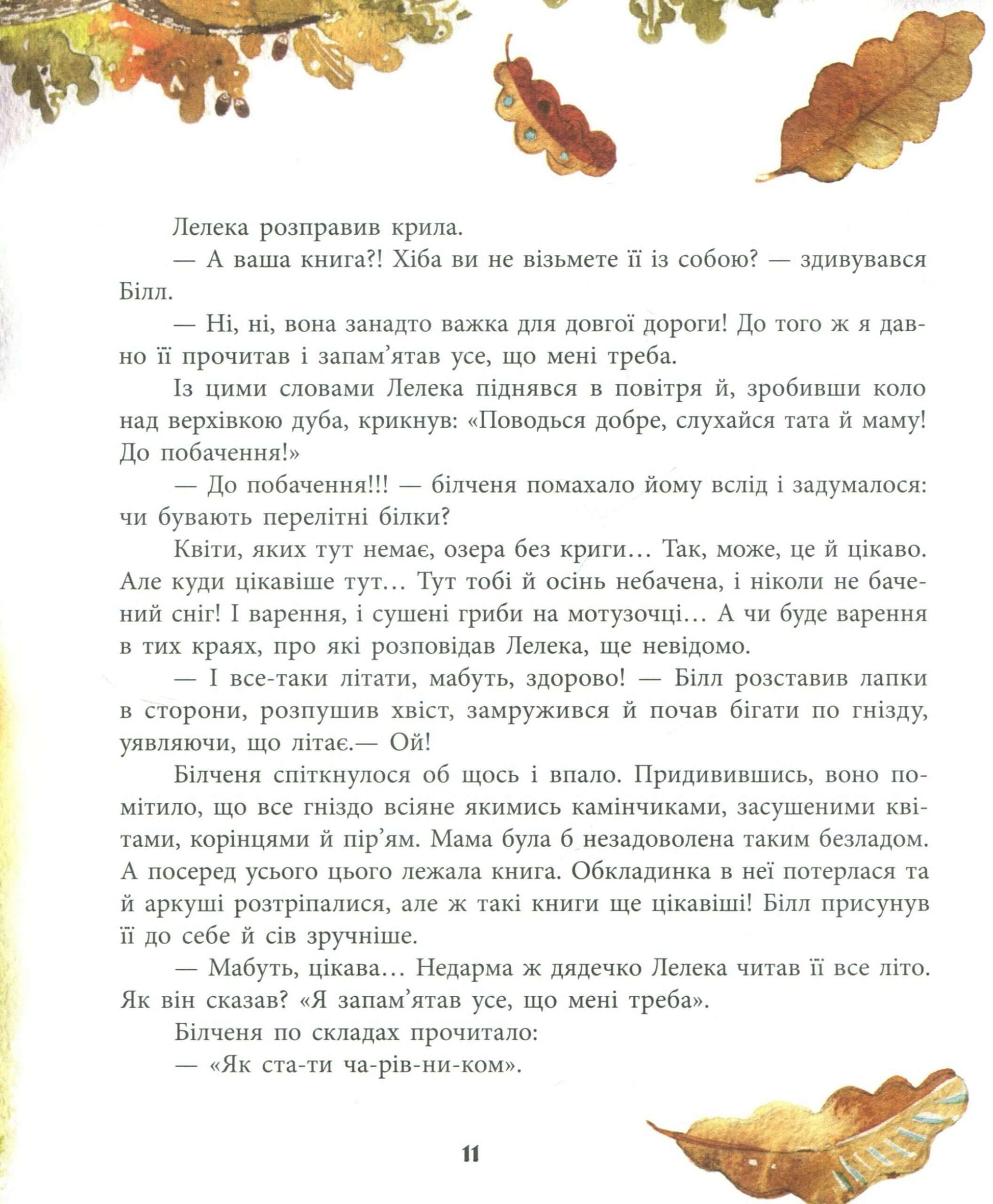 Лелека розправив крила.

— А ваша книга?! Хіба ви не візьмете її із собою? — здивувався Білл.

— Ні, ні, вона занадто важка для довгої дороги! До того ж я давно її прочитав і запам'ятав усе, що мені треба.

Із цими словами Лелека піднявся в повітря й, зробивши коло над верхівкою дуба, крикнув: «Поводься добре, слухайся тата й маму! До побачення!»

— До побачення!!! — білченя помахало йому вслід і задумалося: чи бувають перелітні білки?

Квіти, яких тут немає, озера без криги… Так, може, це й цікаво. Але куди цікавіше тут… Тут тобі й осінь небачена, і ніколи не бачений сніг! І варення, і сушені гриби на мотузочці… А чи буде варення в тих краях, про які розповідав Лелека, ще невідомо.

— І все-таки літати, мабуть, здорово! — Білл розставив лапки в сторони, розпушив хвіст, замружився й почав бігати по гнізду, уявляючи, що літає.— Ой!

Білченя спіткнулося об щось і впало. Придивившись, воно помітило, що все гніздо всіяне якимись камінчиками, засушеними квітами, корінцями й пір'ям. Мама була б незадоволена таким безладом. А посеред усього цього лежала книга. Обкладинка в неї потерлася та й аркуші розтріпалися, але ж такі книги ще цікавіші! Білл присунув її до себе й сів зручніше.

— Мабуть, цікава… Недарма ж дядечко Лелека читав її все літо. Як він сказав? «Я запам'ятав усе, що мені треба».

Білченя по складах прочитало:

— «Як ста-ти ча-рів-ни-ком».

11